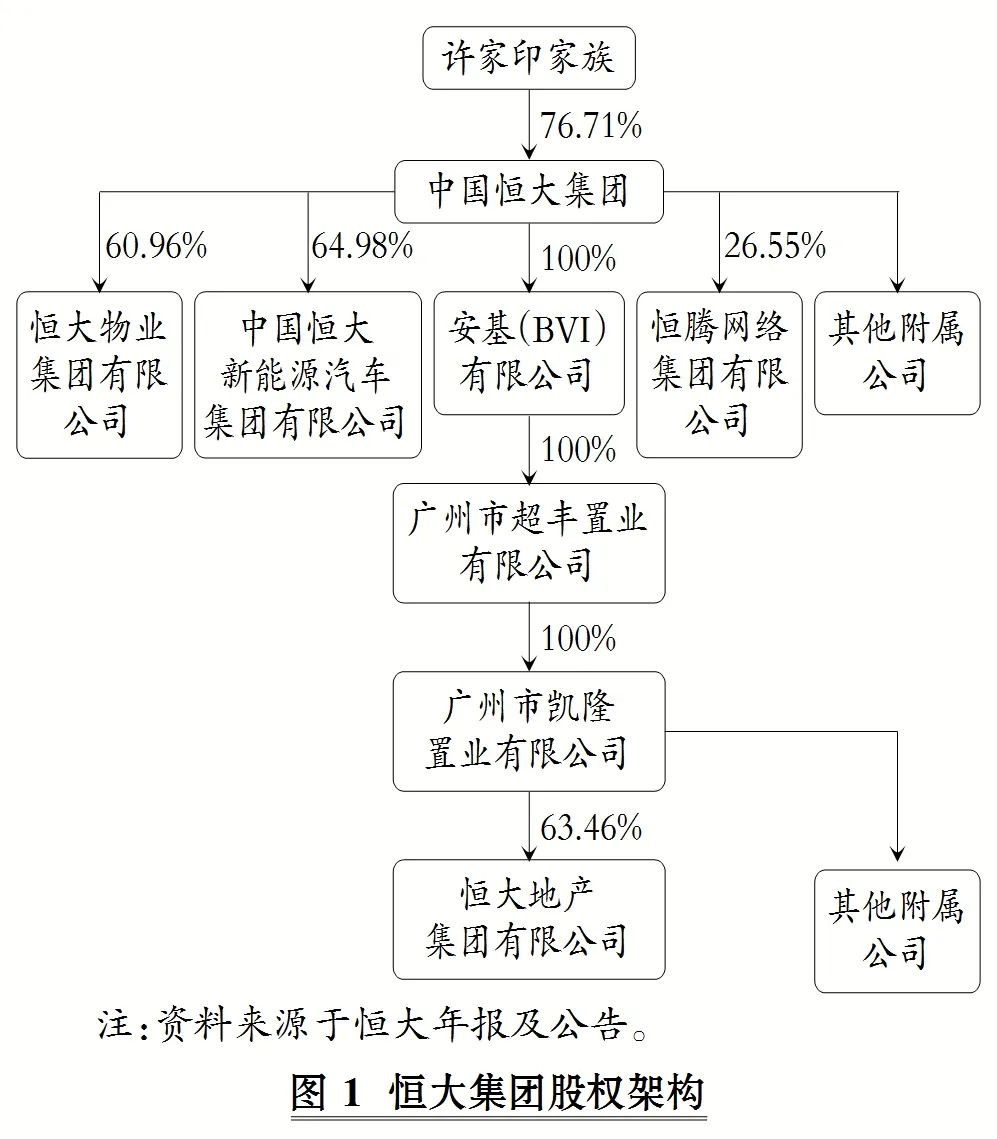 许家印家族

76.71%

中国恒大集团

60.96%

64.98%

100%

26.55%

恒大物业集团有限公司

中国恒大新能源汽车集团有限公司

安基(BVI)有限公司

恒腾网络集团有限公司

其他附属公司

100%

广州市超丰置业有限公司

100%

广州市凯隆置业有限公司

63.46%

恒大地产集团有限公司

其他附属公司

注:资料来源于恒大年报及公告。

图 1 恒大集团股权架构